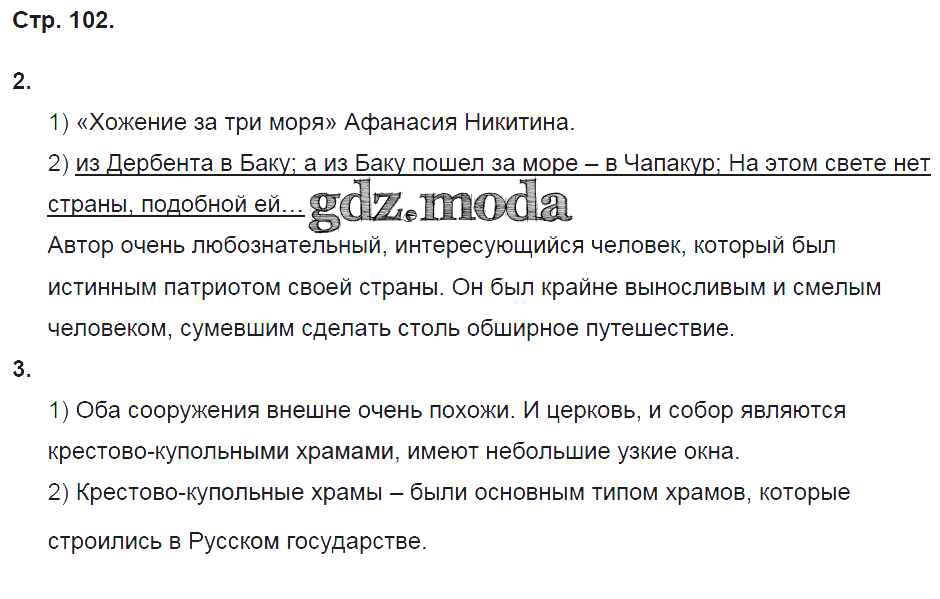 Стр. 102.

2.

1) «Хожение за три моря» Афанасия Никитина.

2) из Дербента в Баку; а из Баку пошел за море – в Чапакур; На этом свете нет страны, подобной ей… gdz.moda

Автор очень любознательный, интересующийся человек, который был истинным патриотом своей страны. Он был крайне выносливым и смелым человеком, сумевшим сделать столь обширное путешествие.

3.

1) Оба сооружения внешне очень похожи. И церковь, и собор являются крестово-купольными храмами, имеют небольшие узкие окна.

2) Крестово-купольные храмы – были основным типом храмов, которые строились в Русском государстве.